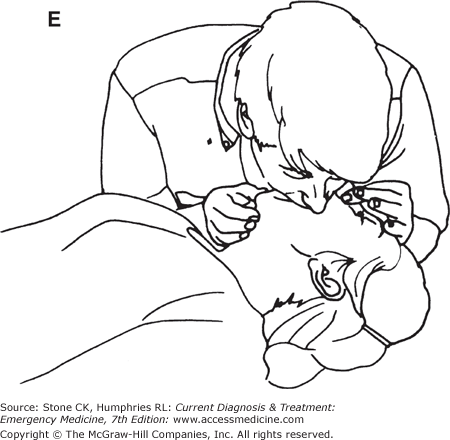 E

Source: Stone CK, Humphries RL: Current Diagnosis & Treatment: Emergency Medicine, 7th Edition: www.accessmedicine.com
Copyright © The McGraw-Hill Companies, Inc. All rights reserved.